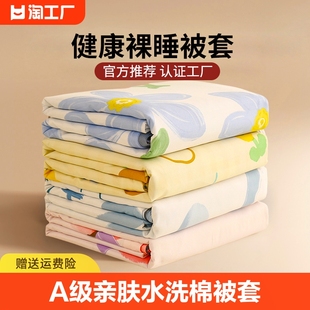 淘工厂

健康裸睡被套

官方推荐 认证工厂

赠送运费险

A级亲肤水洗棉被套